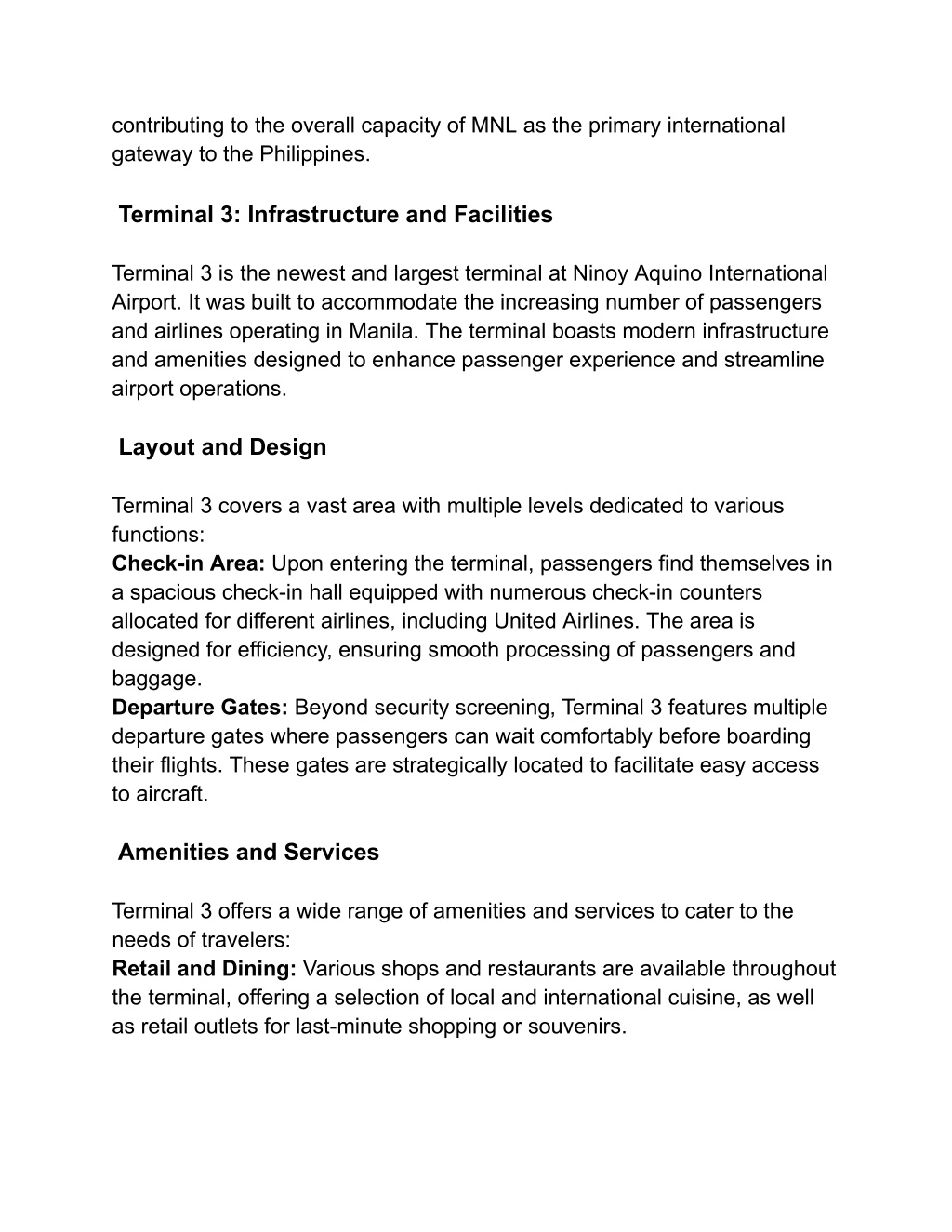 contributing to the overall capacity of MNL as the primary international gateway to the Philippines.

Terminal 3: Infrastructure and Facilities

Terminal 3 is the newest and largest terminal at Ninoy Aquino International Airport. It was built to accommodate the increasing number of passengers and airlines operating in Manila. The terminal boasts modern infrastructure and amenities designed to enhance passenger experience and streamline airport operations.

Layout and Design

Terminal 3 covers a vast area with multiple levels dedicated to various functions:
Check-in Area: Upon entering the terminal, passengers find themselves in a spacious check-in hall equipped with numerous check-in counters allocated for different airlines, including United Airlines. The area is designed for efficiency, ensuring smooth processing of passengers and baggage.
Departure Gates: Beyond security screening, Terminal 3 features multiple departure gates where passengers can wait comfortably before boarding their flights. These gates are strategically located to facilitate easy access to aircraft.

Amenities and Services

Terminal 3 offers a wide range of amenities and services to cater to the needs of travelers:
Retail and Dining: Various shops and restaurants are available throughout the terminal, offering a selection of local and international cuisine, as well as retail outlets for last-minute shopping or souvenirs.